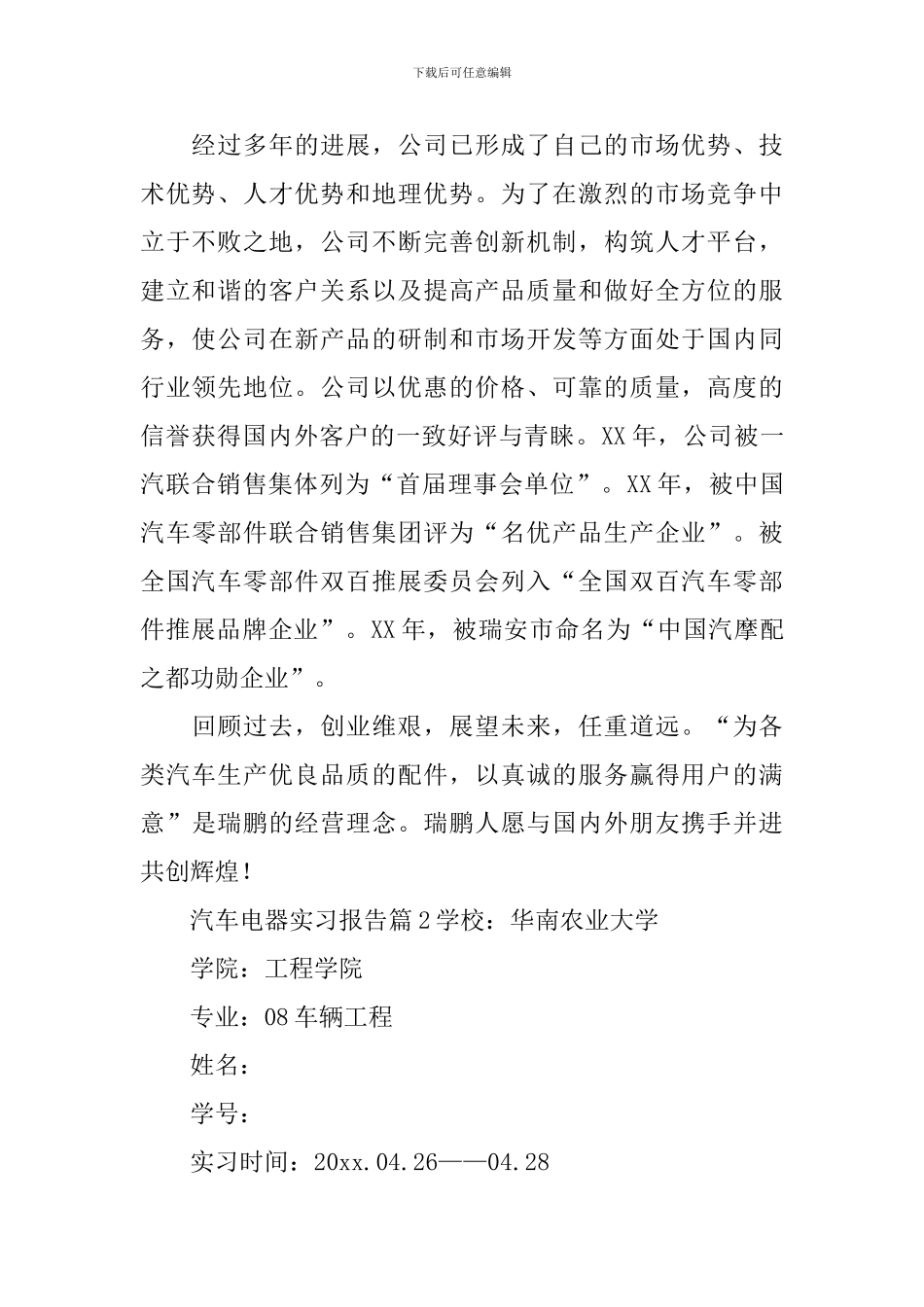 下载后可任意编辑

经过多年的进展，公司已形成了自己的市场优势、技术优势、人才优势和地理优势。为了在激烈的市场竞争中立于不败之地，公司不断完善创新机制，构筑人才平台，建立和谐的客户关系以及提高产品质量和做好全方位的服务，使公司在新产品的研制和市场开发等方面处于国内同行业领先地位。公司以优惠的价格、可靠的质量，高度的信誉获得国内外客户的一致好评与青睐。XX年，公司被一汽联合销售集体列为“首届理事会单位”。XX年，被中国汽车零部件联合销售集团评为“名优产品生产企业”。被全国汽车零部件双百推展委员会列入“全国双百汽车零部件推展品牌企业”。XX年，被瑞安市命名为“中国汽摩配之都功勋企业”。

回顾过去，创业维艰，展望未来，任重道远。“为各类汽车生产优良品质的配件，以真诚的服务赢得用户的满意”是瑞鹏的经营理念。瑞鹏人愿与国内外朋友携手并进共创辉煌！

汽车电器实习报告篇2学校：华南农业大学

学院：工程学院

专业：08车辆工程

姓名：

学号：

实习时间：20xx.04.26——04.28